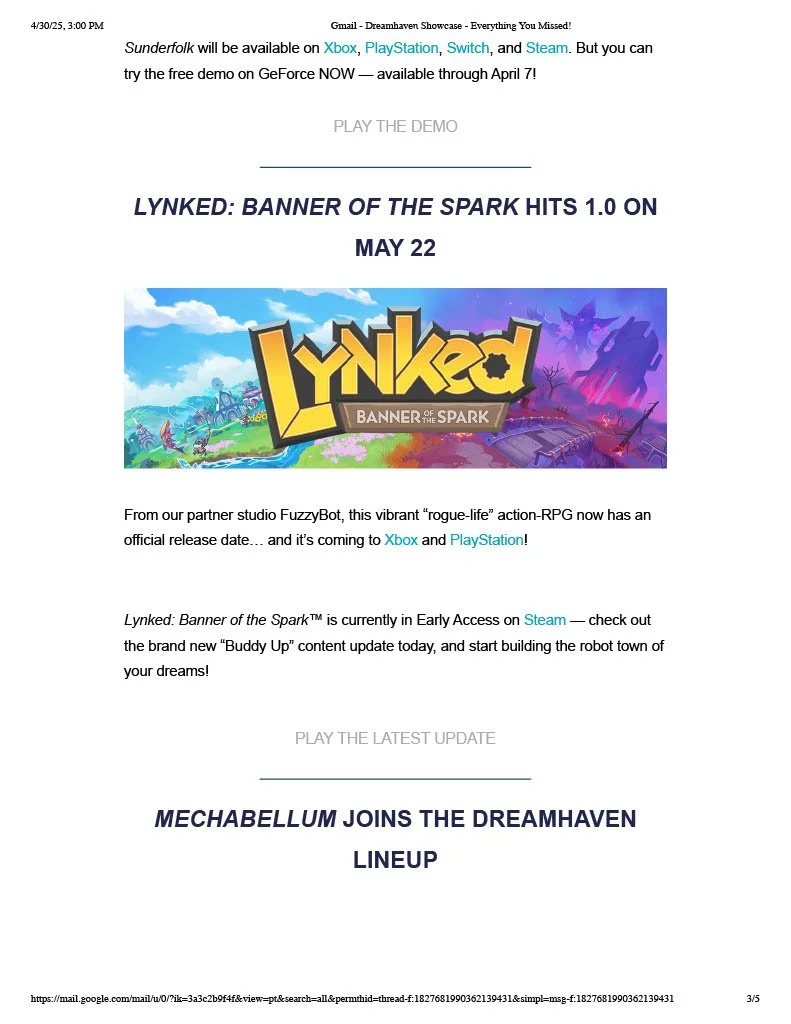 4/30/25, 3:00 PM Gmail - Dreamhaven Showcase - Everything You Missed!

Sunderfolk will be available on Xbox, PlayStation, Switch, and Steam. But you can try the free demo on GeForce NOW — available through April 7!

PLAY THE DEMO

LYNKED: BANNER OF THE SPARK HITS 1.0 ON MAY 22

Lynked
BANNER OF THE SPARK

From our partner studio FuzzyBot, this vibrant “rogue-life” action-RPG now has an official release date… and it’s coming to Xbox and PlayStation!

Lynked: Banner of the Spark™ is currently in Early Access on Steam — check out the brand new “Buddy Up” content update today, and start building the robot town of your dreams!

PLAY THE LATEST UPDATE

MECHABELLUM JOINS THE DREAMHAVEN LINEUP

https://mail.google.com/mail/u/0/?ik=3a3c2b9f4f&view=pt&search=all&permthid=thread-f:1827681990362139431&simpl=msg-f:1827681990362139431 3/5